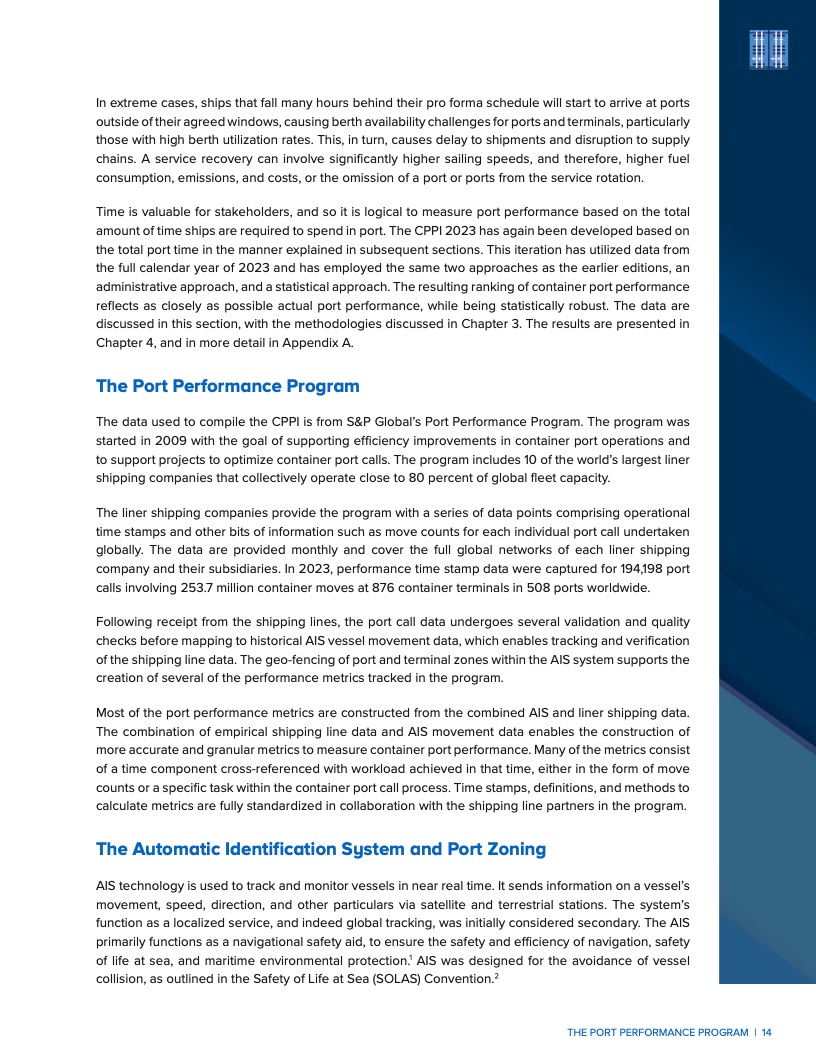 In extreme cases, ships that fall many hours behind their pro forma schedule will start to arrive at ports outside of their agreed windows, causing berth availability challenges for ports and terminals, particularly those with high berth utilization rates. This, in turn, causes delay to shipments and disruption to supply chains. A service recovery can involve significantly higher sailing speeds, and therefore, higher fuel consumption, emissions, and costs, or the omission of a port or ports from the service rotation.

Time is valuable for stakeholders, and so it is logical to measure port performance based on the total amount of time ships are required to spend in port. The CPPI 2023 has again been developed based on the total port time in the manner explained in subsequent sections. This iteration has utilized data from the full calendar year of 2023 and has employed the same two approaches as the earlier editions, an administrative approach, and a statistical approach. The resulting ranking of container port performance reflects as closely as possible actual port performance, while being statistically robust. The data are discussed in this section, with the methodologies discussed in Chapter 3. The results are presented in Chapter 4, and in more detail in Appendix A.

The Port Performance Program

The data used to compile the CPPI is from S&P Global's Port Performance Program. The program was started in 2009 with the goal of supporting efficiency improvements in container port operations and to support projects to optimize container port calls. The program includes 10 of the world's largest liner shipping companies that collectively operate close to 80 percent of global fleet capacity.

The liner shipping companies provide the program with a series of data points comprising operational time stamps and other bits of information such as move counts for each individual port call undertaken globally. The data are provided monthly and cover the full global networks of each liner shipping company and their subsidiaries. In 2023, performance time stamp data were captured for 194,198 port calls involving 253.7 million container moves at 876 container terminals in 508 ports worldwide.

Following receipt from the shipping lines, the port call data undergoes several validation and quality checks before mapping to historical AIS vessel movement data, which enables tracking and verification of the shipping line data. The geo-fencing of port and terminal zones within the AIS system supports the creation of several of the performance metrics tracked in the program.

Most of the port performance metrics are constructed from the combined AIS and liner shipping data. The combination of empirical shipping line data and AIS movement data enables the construction of more accurate and granular metrics to measure container port performance. Many of the metrics consist of a time component cross-referenced with workload achieved in that time, either in the form of move counts or a specific task within the container port call process. Time stamps, definitions, and methods to calculate metrics are fully standardized in collaboration with the shipping line partners in the program.

The Automatic Identification System and Port Zoning

AIS technology is used to track and monitor vessels in near real time. It sends information on a vessel's movement, speed, direction, and other particulars via satellite and terrestrial stations. The system's function as a localized service, and indeed global tracking, was initially considered secondary. The AIS primarily functions as a navigational safety aid, to ensure the safety and efficiency of navigation, safety of life at sea, and maritime environmental protection.$^1$ AIS was designed for the avoidance of vessel collision, as outlined in the Safety of Life at Sea (SOLAS) Convention.$^2$

THE PORT PERFORMANCE PROGRAM | 14